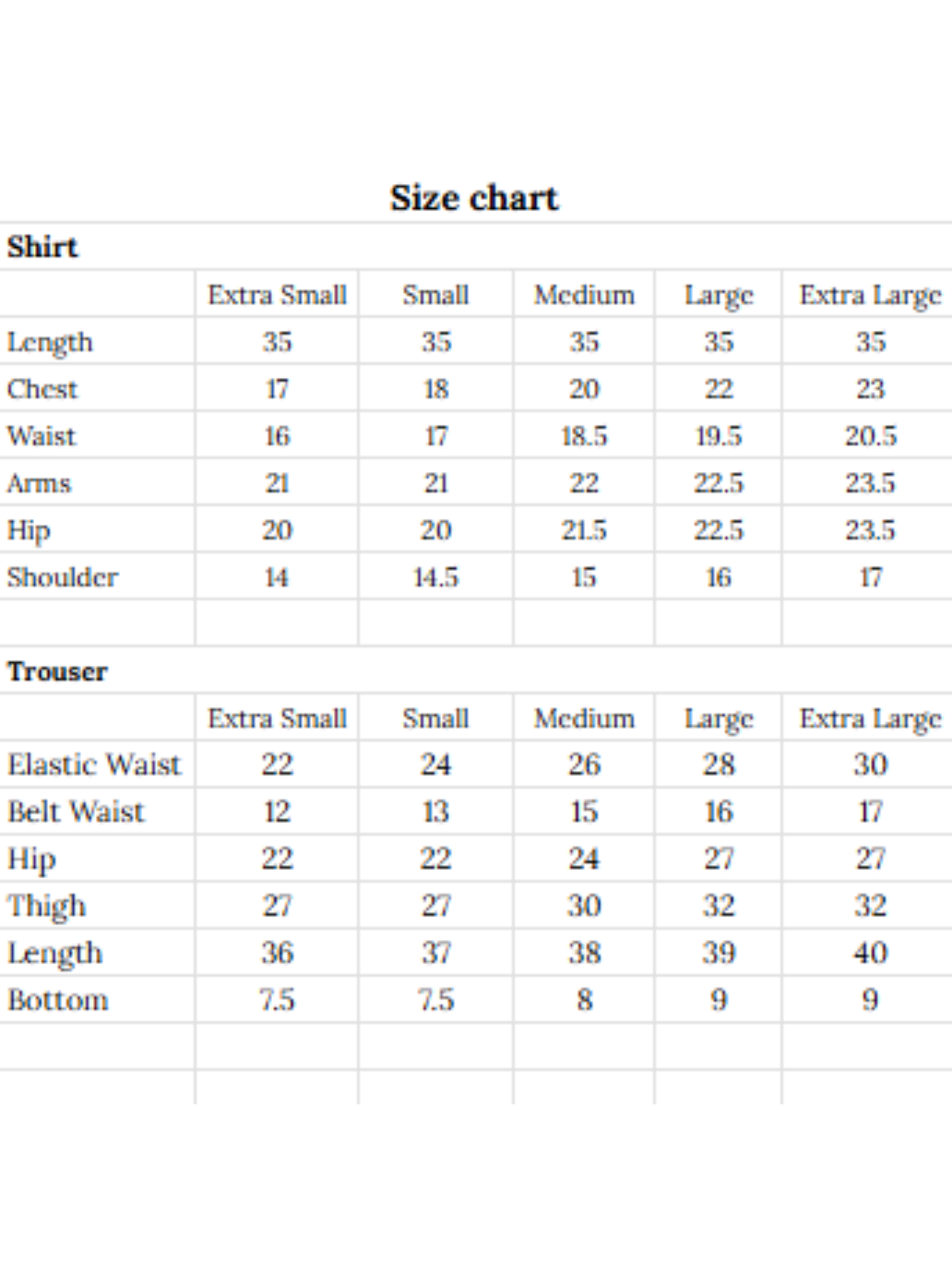 Size chart

Shirt

| | Extra Small | Small | Medium | Large | Extra Large |
|---|---|---|---|---|---|
| Length | 35 | 35 | 35 | 35 | 35 |
| Chest | 17 | 18 | 20 | 22 | 23 |
| Waist | 16 | 17 | 18.5 | 19.5 | 20.5 |
| Arms | 21 | 21 | 22 | 22.5 | 23.5 |
| Hip | 20 | 20 | 21.5 | 22.5 | 23.5 |
| Shoulder | 14 | 14.5 | 15 | 16 | 17 |

Trouser

| | Extra Small | Small | Medium | Large | Extra Large |
|---|---|---|---|---|---|
| Elastic Waist | 22 | 24 | 26 | 28 | 30 |
| Belt Waist | 12 | 13 | 15 | 16 | 17 |
| Hip | 22 | 22 | 24 | 27 | 27 |
| Thigh | 27 | 27 | 30 | 32 | 32 |
| Length | 36 | 37 | 38 | 39 | 40 |
| Bottom | 7.5 | 7.5 | 8 | 9 | 9 |